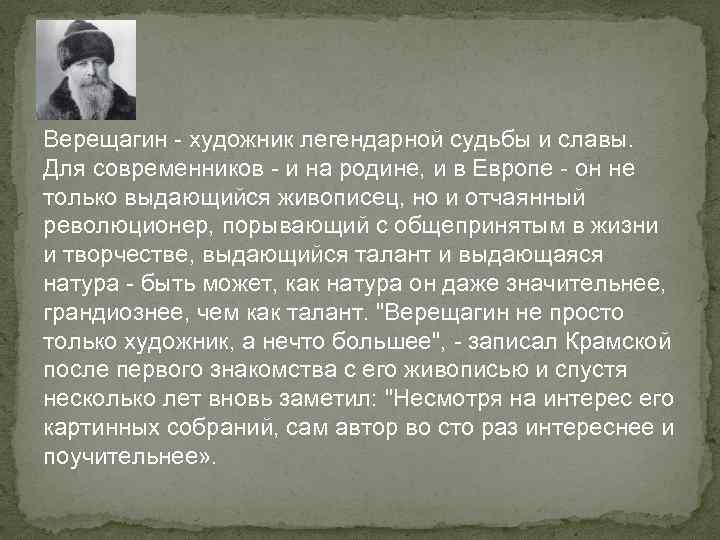 Верещагин - художник легендарной судьбы и славы. Для современников - и на родине, и в Европе - он не только выдающийся живописец, но и отчаянный революционер, порывающий с общепринятым в жизни и творчестве, выдающийся талант и выдающаяся натура - быть может, как натура он даже значительнее, грандиознее, чем как талант. "Верещагин не просто только художник, а нечто большее", - записал Крамской после первого знакомства с его живописью и спустя несколько лет вновь заметил: "Несмотря на интерес его картинных собраний, сам автор во сто раз интереснее и поучительнее».